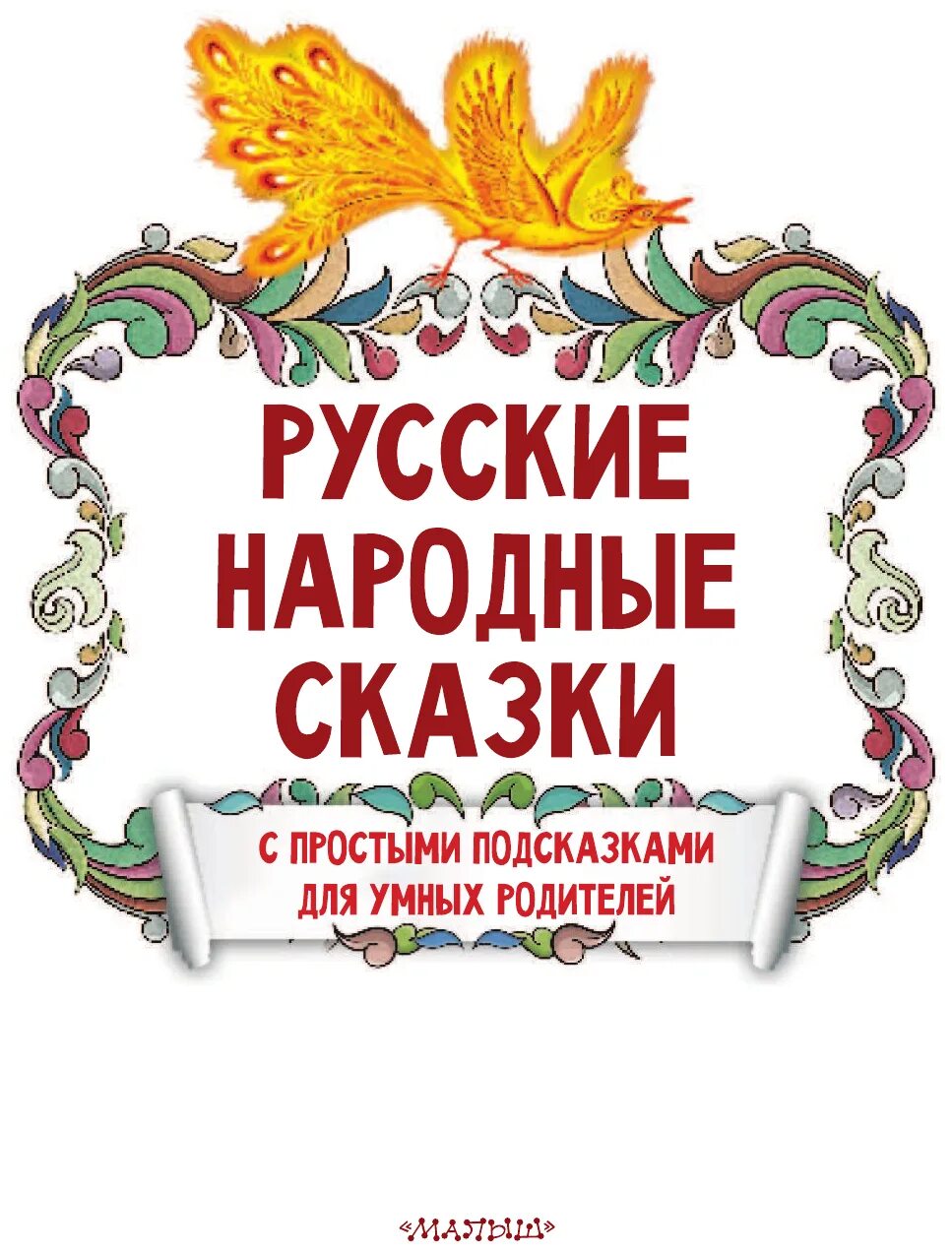 РУССКИЕ НАРОДНЫЕ СКАЗКИ

С ПРОСТЫМИ ПОДСКАЗКАМИ ДЛЯ УМНЫХ РОДИТЕЛЕЙ

«МАЛЫШ»